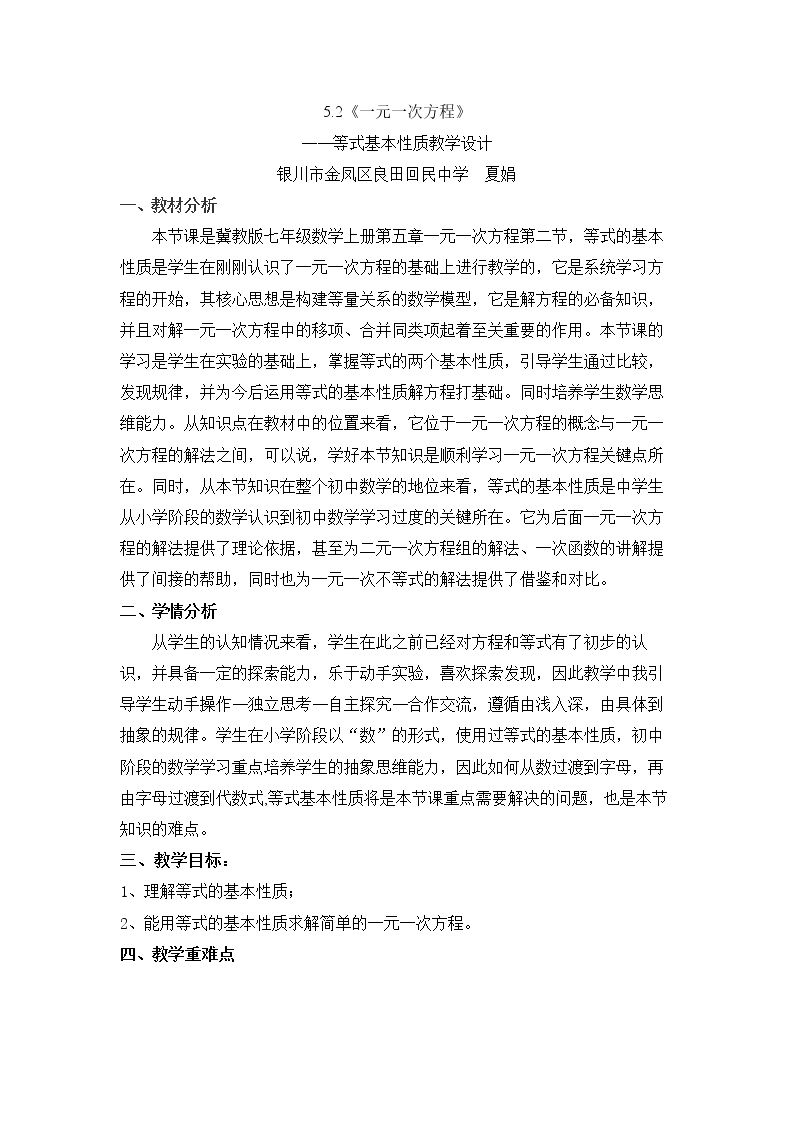 5.2《一元一次方程》

——等式基本性质教学设计

银川市金凤区良田回民中学 夏娟

一、教材分析

本节课是冀教版七年级数学上册第五章一元一次方程第二节，等式的基本性质是学生在刚刚认识了一元一次方程的基础上进行教学的，它是系统学习方程的开始，其核心思想是构建等量关系的数学模型，它是解方程的必备知识，并且对解一元一次方程中的移项、合并同类项起着至关重要的作用。本节课的学习是学生在实验的基础上，掌握等式的两个基本性质，引导学生通过比较，发现规律，并为今后运用等式的基本性质解方程打基础。同时培养学生数学思维能力。从知识点在教材中的位置来看，它位于一元一次方程的概念与一元一次方程的解法之间，可以说，学好本节知识是顺利学习一元一次方程关键点所在。同时，从本节知识在整个初中数学的地位来看，等式的基本性质是中学生从小学阶段的数学认识到初中数学学习过度的关键所在。它为后面一元一次方程的解法提供了理论依据，甚至为二元一次方程组的解法、一次函数的讲解提供了间接的帮助，同时也为一元一次不等式的解法提供了借鉴和对比。

二、学情分析

从学生的认知情况来看，学生在此之前已经对方程和等式有了初步的认识，并具备一定的探索能力，乐于动手实验，喜欢探索发现，因此教学中我引导学生动手操作—独立思考—自主探究—合作交流，遵循由浅入深，由具体到抽象的规律。学生在小学阶段以“数”的形式，使用过等式的基本性质，初中阶段的数学学习重点培养学生的抽象思维能力，因此如何从数过渡到字母，再由字母过渡到代数式,等式基本性质将是本节课重点需要解决的问题，也是本节知识的难点。

三、教学目标：

1、理解等式的基本性质；

2、能用等式的基本性质求解简单的一元一次方程。

四、教学重难点